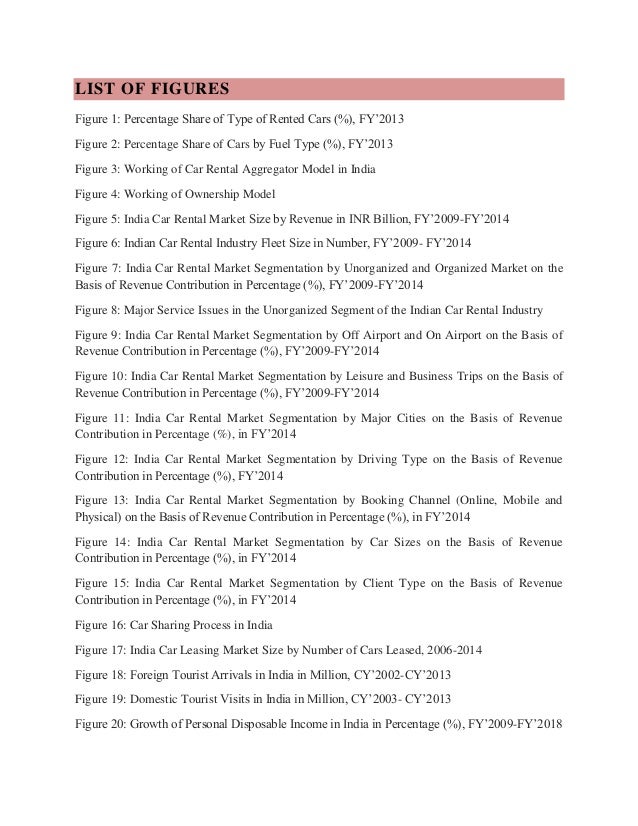 LIST OF FIGURES

Figure 1: Percentage Share of Type of Rented Cars (%), FY'2013

Figure 2: Percentage Share of Cars by Fuel Type (%), FY'2013

Figure 3: Working of Car Rental Aggregator Model in India

Figure 4: Working of Ownership Model

Figure 5: India Car Rental Market Size by Revenue in INR Billion, FY'2009-FY'2014

Figure 6: Indian Car Rental Industry Fleet Size in Number, FY'2009- FY'2014

Figure 7: India Car Rental Market Segmentation by Unorganized and Organized Market on the Basis of Revenue Contribution in Percentage (%), FY'2009-FY'2014

Figure 8: Major Service Issues in the Unorganized Segment of the Indian Car Rental Industry

Figure 9: India Car Rental Market Segmentation by Off Airport and On Airport on the Basis of Revenue Contribution in Percentage (%), FY'2009-FY'2014

Figure 10: India Car Rental Market Segmentation by Leisure and Business Trips on the Basis of Revenue Contribution in Percentage (%), FY'2009-FY'2014

Figure 11: India Car Rental Market Segmentation by Major Cities on the Basis of Revenue Contribution in Percentage (%), in FY'2014

Figure 12: India Car Rental Market Segmentation by Driving Type on the Basis of Revenue Contribution in Percentage (%), FY'2014

Figure 13: India Car Rental Market Segmentation by Booking Channel (Online, Mobile and Physical) on the Basis of Revenue Contribution in Percentage (%), in FY'2014

Figure 14: India Car Rental Market Segmentation by Car Sizes on the Basis of Revenue Contribution in Percentage (%), in FY'2014

Figure 15: India Car Rental Market Segmentation by Client Type on the Basis of Revenue Contribution in Percentage (%), in FY'2014

Figure 16: Car Sharing Process in India

Figure 17: India Car Leasing Market Size by Number of Cars Leased, 2006-2014

Figure 18: Foreign Tourist Arrivals in India in Million, CY'2002-CY'2013

Figure 19: Domestic Tourist Visits in India in Million, CY'2003- CY'2013

Figure 20: Growth of Personal Disposable Income in India in Percentage (%), FY'2009-FY'2018